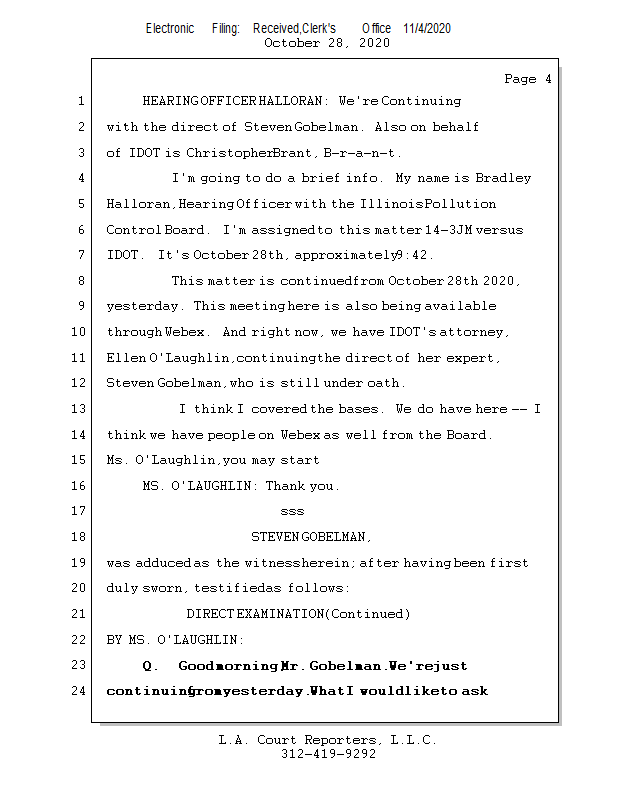 Electronic Filing: Received,Clerk's Office 11/4/2020
October 28, 2020

Page 4

1 HEARING OFFICER HALLORAN: We're Continuing
2 with the direct of Steven Gobelman. Also on behalf
3 of IDOT is Christopher Brant, B-r-a-n-t.
4 I'm going to do a brief info. My name is Bradley
5 Halloran, Hearing Officer with the Illinois Pollution
6 Control Board. I'm assigned to this matter 14-3JM versus
7 IDOT. It's October 28th, approximately 9:42.
8 This matter is continued from October 28th 2020,
9 yesterday. This meeting here is also being available
10 through Webex. And right now, we have IDOT's attorney,
11 Ellen O'Laughlin, continuing the direct of her expert,
12 Steven Gobelman, who is still under oath.
13 I think I covered the bases. We do have here -- I
14 think we have people on Webex as well from the Board.
15 Ms. O'Laughlin, you may start
16 MS. O'LAUGHLIN: Thank you.
17 sss
18 STEVEN GOBELMAN,
19 was adduced as the witness herein; after having been first
20 duly sworn, testified as follows:
21 DIRECT EXAMINATION (Continued)
22 BY MS. O'LAUGHLIN:
23 Q. Good morning Mr. Gobelman. We're just
24 continuing from yesterday. What I would like to ask

L.A. Court Reporters, L.L.C.
312-419-9292